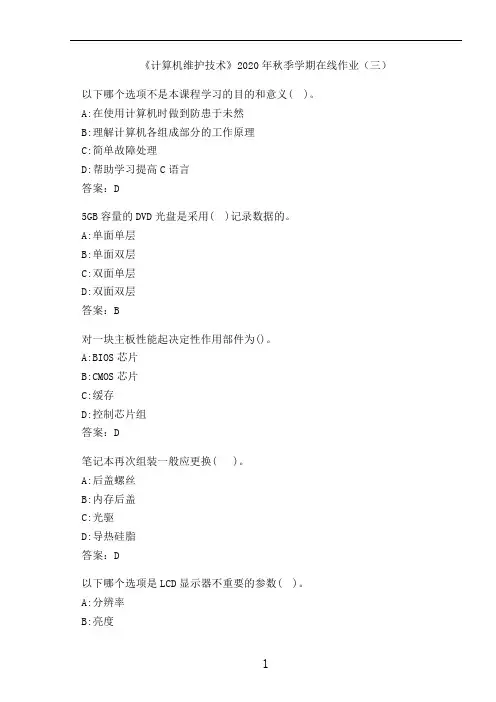 《计算机维护技术》2020年秋季学期在线作业（三）

以下哪个选项不是本课程学习的目的和意义( )。

A:在使用计算机时做到防患于未然

B:理解计算机各组成部分的工作原理

C:简单故障处理

D:帮助学习提高C语言

答案：D

5GB容量的DVD光盘是采用( )记录数据的。

A:单面单层

B:单面双层

C:双面单层

D:双面双层

答案：B

对一块主板性能起决定性作用部件为()。

A:BIOS芯片

B:CMOS芯片

C:缓存

D:控制芯片组

答案：D

笔记本再次组装一般应更换( )。

A:后盖螺丝

B:内存后盖

C:光驱

D:导热硅脂

答案：D

以下哪个选项是LCD显示器不重要的参数( )。

A:分辨率

B:亮度

1